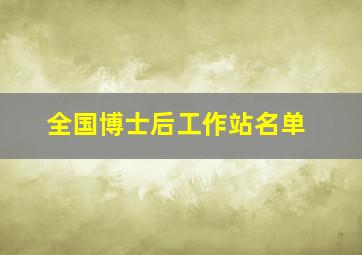 全国博士后工作站名单